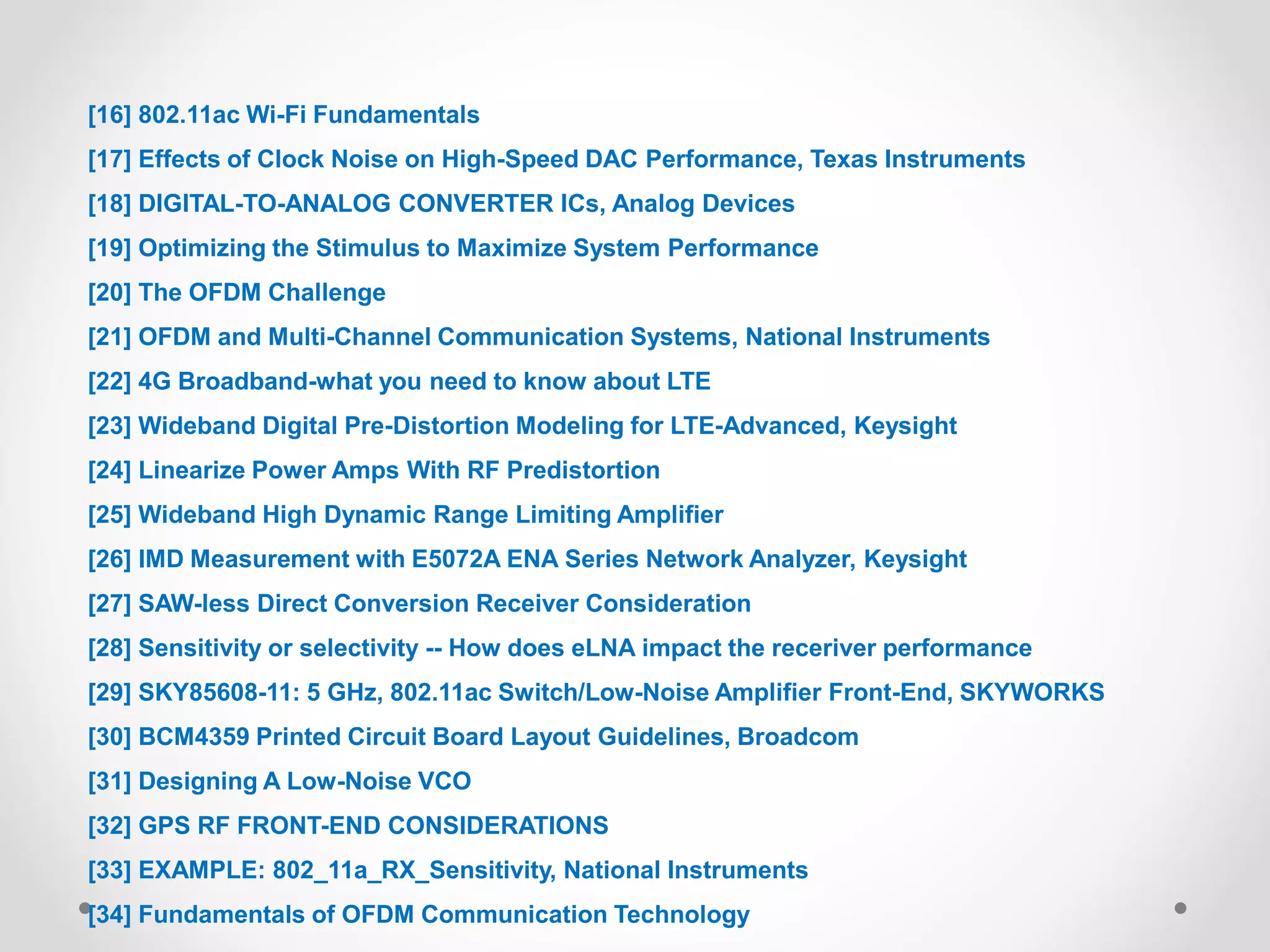 [16] 802.11ac Wi-Fi Fundamentals

[17] Effects of Clock Noise on High-Speed DAC Performance, Texas Instruments

[18] DIGITAL-TO-ANALOG CONVERTER ICs, Analog Devices

[19] Optimizing the Stimulus to Maximize System Performance

[20] The OFDM Challenge

[21] OFDM and Multi-Channel Communication Systems, National Instruments

[22] 4G Broadband-what you need to know about LTE

[23] Wideband Digital Pre-Distortion Modeling for LTE-Advanced, Keysight

[24] Linearize Power Amps With RF Predistortion

[25] Wideband High Dynamic Range Limiting Amplifier

[26] IMD Measurement with E5072A ENA Series Network Analyzer, Keysight

[27] SAW-less Direct Conversion Receiver Consideration

[28] Sensitivity or selectivity -- How does eLNA impact the receriver performance

[29] SKY85608-11: 5 GHz, 802.11ac Switch/Low-Noise Amplifier Front-End, SKYWORKS

[30] BCM4359 Printed Circuit Board Layout Guidelines, Broadcom

[31] Designing A Low-Noise VCO

[32] GPS RF FRONT-END CONSIDERATIONS

[33] EXAMPLE: 802_11a_RX_Sensitivity, National Instruments

[34] Fundamentals of OFDM Communication Technology